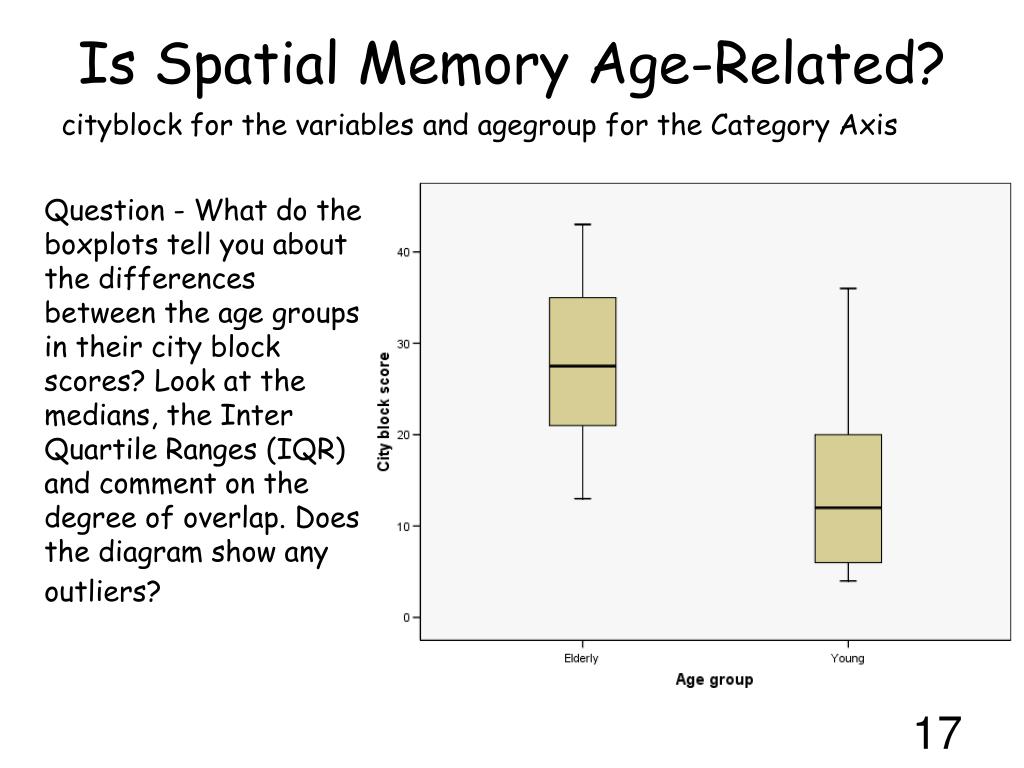 Is Spatial Memory Age-Related?

cityblock for the variables and agegroup for the Category Axis

Question - What do the boxplots tell you about the differences between the age groups in their city block scores? Look at the medians, the Inter Quartile Ranges (IQR) and comment on the degree of overlap. Does the diagram show any outliers?

City block score

40
30
20
10
0

Elderly
Young

Age group

17